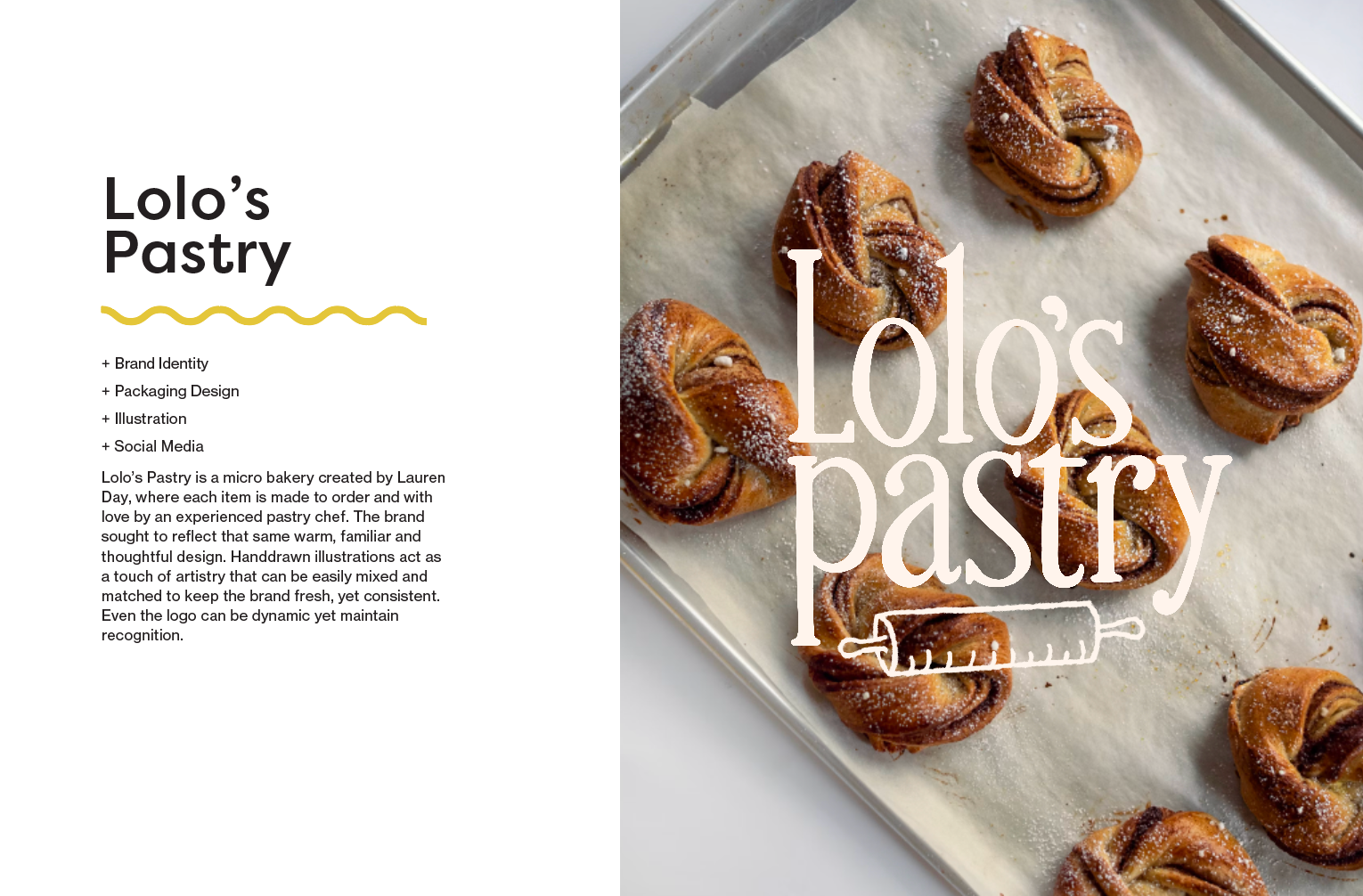 Lolo's
Pastry

+ Brand Identity
+ Packaging Design
+ Illustration
+ Social Media

Lolo's Pastry is a micro bakery created by Lauren Day, where each item is made to order and with love by an experienced pastry chef. The brand sought to reflect that same warm, familiar and thoughtful design. Handdrawn illustrations act as a touch of artistry that can be easily mixed and matched to keep the brand fresh, yet consistent. Even the logo can be dynamic yet maintain recognition.

Lolo's
pastry